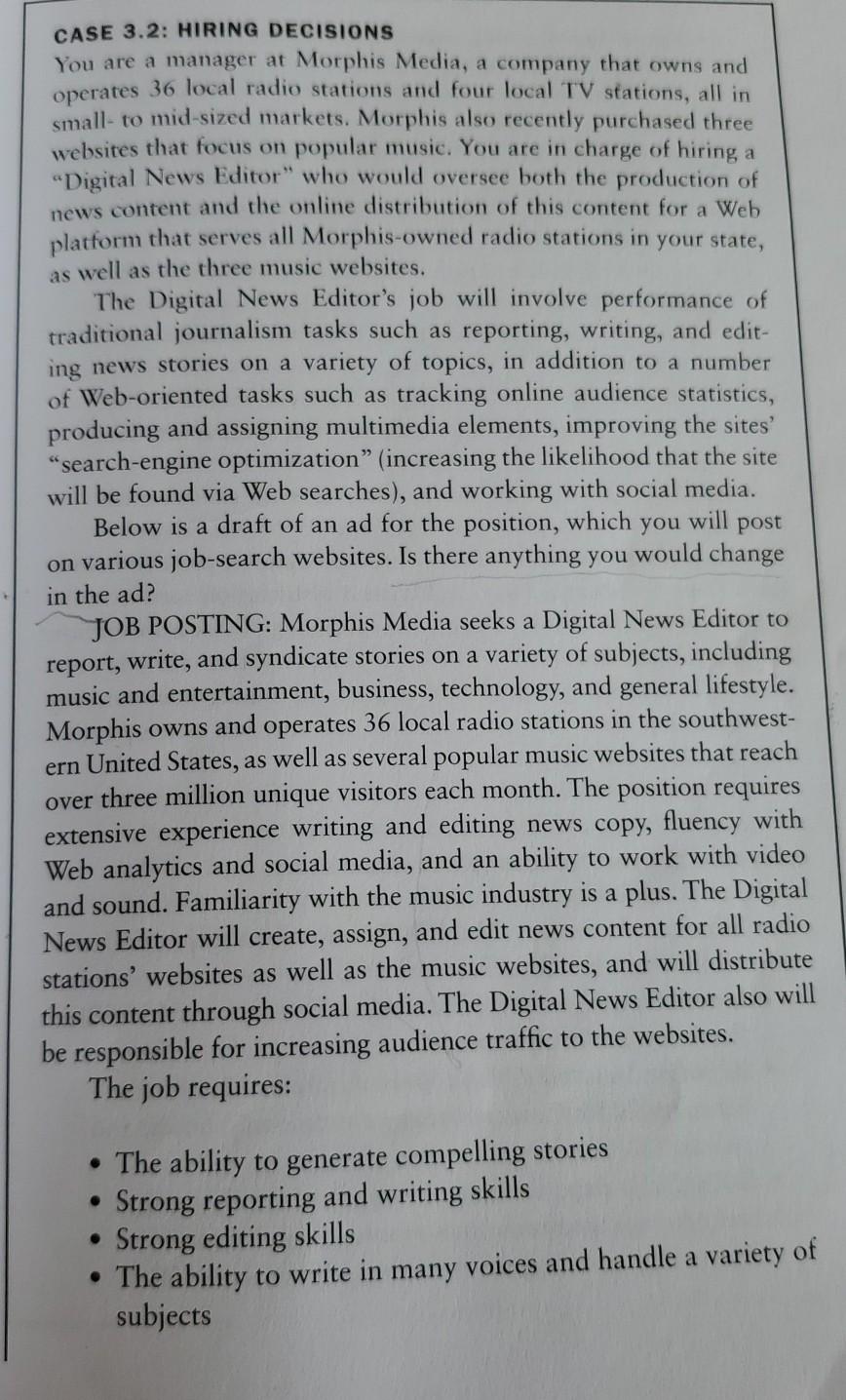 CASE 3.2: HIRING DECISIONS

You are a manager at Morphis Media, a company that owns and operates 36 local radio stations and four local TV stations, all in small- to mid-sized markets. Morphis also recently purchased three websites that focus on popular music. You are in charge of hiring a "Digital News Editor" who would oversee both the production of news content and the online distribution of this content for a Web platform that serves all Morphis-owned radio stations in your state, as well as the three music websites.

The Digital News Editor's job will involve performance of traditional journalism tasks such as reporting, writing, and editing news stories on a variety of topics, in addition to a number of Web-oriented tasks such as tracking online audience statistics, producing and assigning multimedia elements, improving the sites' "search-engine optimization" (increasing the likelihood that the site will be found via Web searches), and working with social media.

Below is a draft of an ad for the position, which you will post on various job-search websites. Is there anything you would change in the ad?

JOB POSTING: Morphis Media seeks a Digital News Editor to report, write, and syndicate stories on a variety of subjects, including music and entertainment, business, technology, and general lifestyle. Morphis owns and operates 36 local radio stations in the southwestern United States, as well as several popular music websites that reach over three million unique visitors each month. The position requires extensive experience writing and editing news copy, fluency with Web analytics and social media, and an ability to work with video and sound. Familiarity with the music industry is a plus. The Digital News Editor will create, assign, and edit news content for all radio stations' websites as well as the music websites, and will distribute this content through social media. The Digital News Editor also will be responsible for increasing audience traffic to the websites.

The job requires:

• The ability to generate compelling stories
• Strong reporting and writing skills
• Strong editing skills
• The ability to write in many voices and handle a variety of subjects